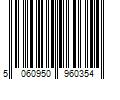 5 060950 960354